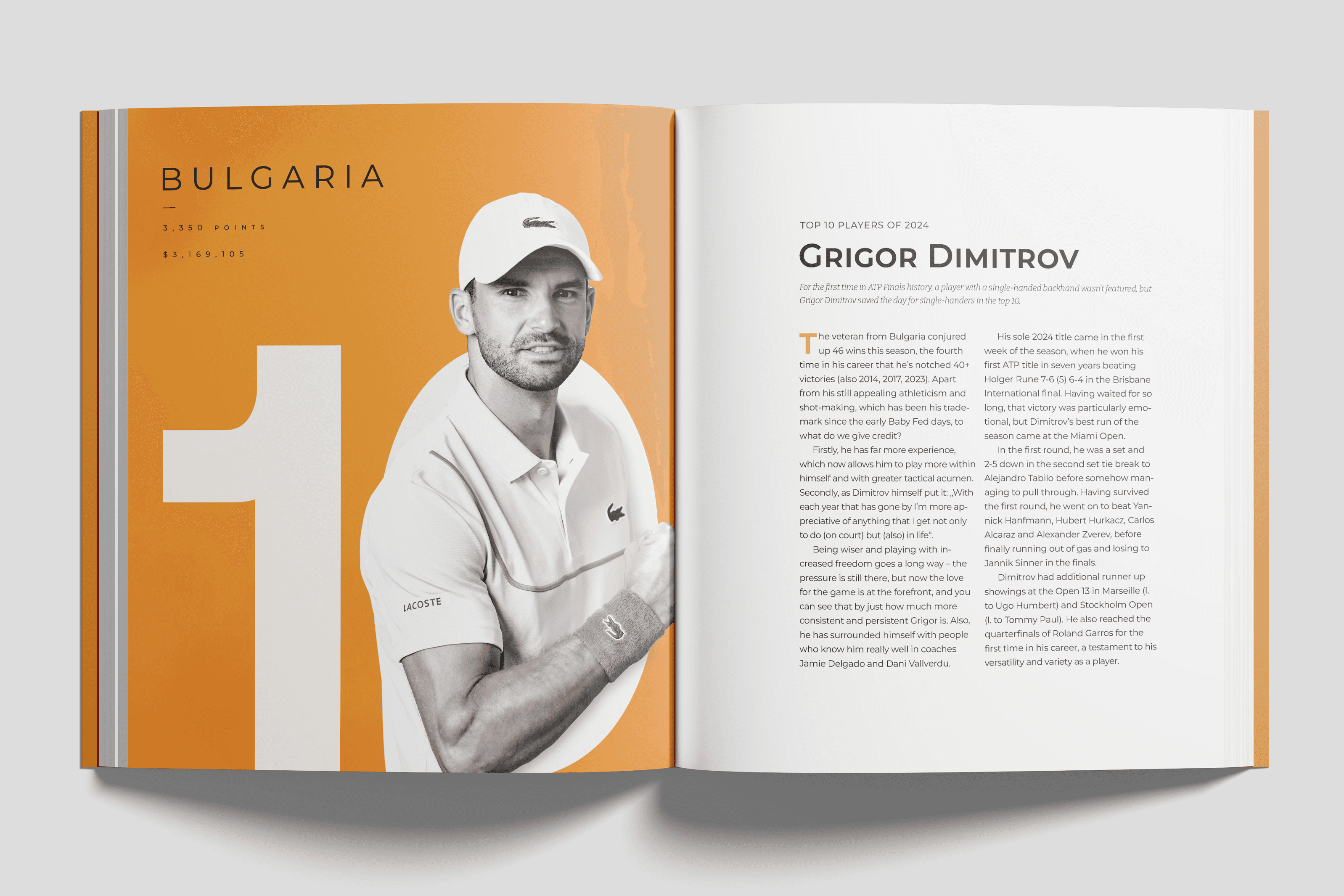 BULGARIA

3,350 POINTS

$3,169,105

10

LACOSTE

TOP 10 PLAYERS OF 2024

GRIGOR DIMITROV

For the first time in ATP Finals history, a player with a single-handed backhand wasn't featured, but Grigor Dimitrov saved the day for single-handers in the top 10.

The veteran from Bulgaria conjured up 46 wins this season, the fourth time in his career that he's notched 40+ victories (also 2014, 2017, 2023). Apart from his still appealing athleticism and shot-making, which has been his trademark since the early Baby Fed days, to what do we give credit?

Firstly, he has far more experience, which now allows him to play more within himself and with greater tactical acumen. Secondly, as Dimitrov himself put it: „With each year that has gone by I'm more appreciative of anything that I get not only to do (on court) but (also) in life".

Being wiser and playing with increased freedom goes a long way – the pressure is still there, but now the love for the game is at the forefront, and you can see that by just how much more consistent and persistent Grigor is. Also, he has surrounded himself with people who know him really well in coaches Jamie Delgado and Dani Vallverdu.

His sole 2024 title came in the first week of the season, when he won his first ATP title in seven years beating Holger Rune 7-6 (5) 6-4 in the Brisbane International final. Having waited for so long, that victory was particularly emotional, but Dimitrov's best run of the season came at the Miami Open.

In the first round, he was a set and 2-5 down in the second set tie break to Alejandro Tabilo before somehow managing to pull through. Having survived the first round, he went on to beat Yannick Hanfmann, Hubert Hurkacz, Carlos Alcaraz and Alexander Zverev, before finally running out of gas and losing to Jannik Sinner in the finals.

Dimitrov had additional runner up showings at the Open 13 in Marseille (l. to Ugo Humbert) and Stockholm Open (l. to Tommy Paul). He also reached the quarterfinals of Roland Garros for the first time in his career, a testament to his versatility and variety as a player.